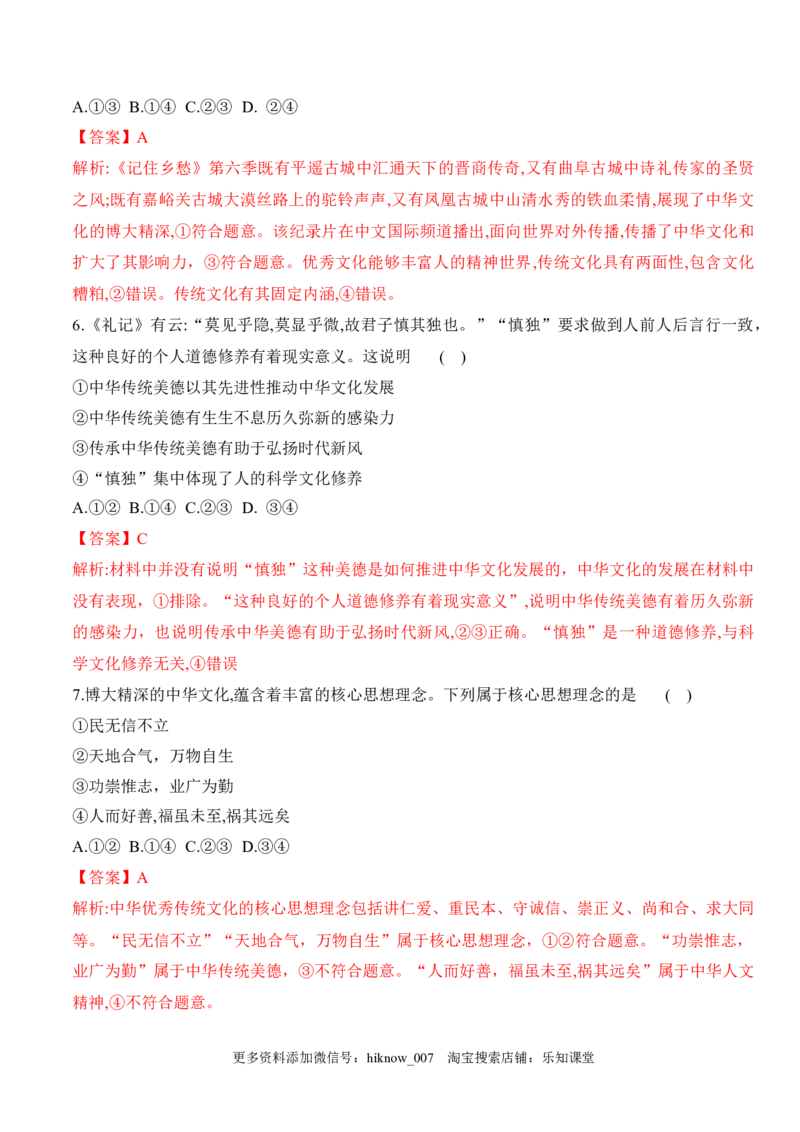 A.①③ B.①④ C.②③ D. ②④

【答案】A

解析:《记住乡愁》第六季既有平遥古城中汇通天下的晋商传奇,又有曲阜古城中诗礼传家的圣贤之风;既有嘉峪关古城大漠丝路上的驼铃声声,又有凤凰古城中山清水秀的铁血柔情,展现了中华文化的博大精深,①符合题意。该纪录片在中文国际频道播出,面向世界对外传播,传播了中华文化和扩大了其影响力,③符合题意。优秀文化能够丰富人的精神世界,传统文化具有两面性,包含文化糟粕,②错误。传统文化有其固定内涵,④错误。

6.《礼记》有云:“莫见乎隐,莫显乎微,故君子慎其独也。”“慎独”要求做到人前人后言行一致,这种良好的个人道德修养有着现实意义。这说明 ( )

①中华传统美德以其先进性推动中华文化发展

②中华传统美德有生生不息历久弥新的感染力

③传承中华传统美德有助于弘扬时代新风

④“慎独”集中体现了人的科学文化修养

A.①② B.①④ C.②③ D. ③④

【答案】C

解析:材料中并没有说明“慎独”这种美德是如何推进中华文化发展的,中华文化的发展在材料中没有表现,①排除。“这种良好的个人道德修养有着现实意义”,说明中华传统美德有着历久弥新的感染力,也说明传承中华美德有助于弘扬时代新风,②③正确。“慎独”是一种道德修养,与科学文化修养无关,④错误

7.博大精深的中华文化,蕴含着丰富的核心思想理念。下列属于核心思想理念的是 ( )

①民无信不立

②天地合气,万物自生

③功崇惟志,业广为勤

④人而好善,福虽未至,祸其远矣

A.①② B.①④ C.②③ D.③④

【答案】A

解析:中华优秀传统文化的核心思想理念包括讲仁爱、重民本、守诚信、崇正义、尚和合、求大同等。“民无信不立”“天地合气,万物自生”属于核心思想理念,①②符合题意。“功崇惟志,业广为勤”属于中华传统美德,③不符合题意。“人而好善,福虽未至,祸其远矣”属于中华人文精神,④不符合题意。

更多资料添加微信号:hiknow_007 淘宝搜索店铺:乐知课堂